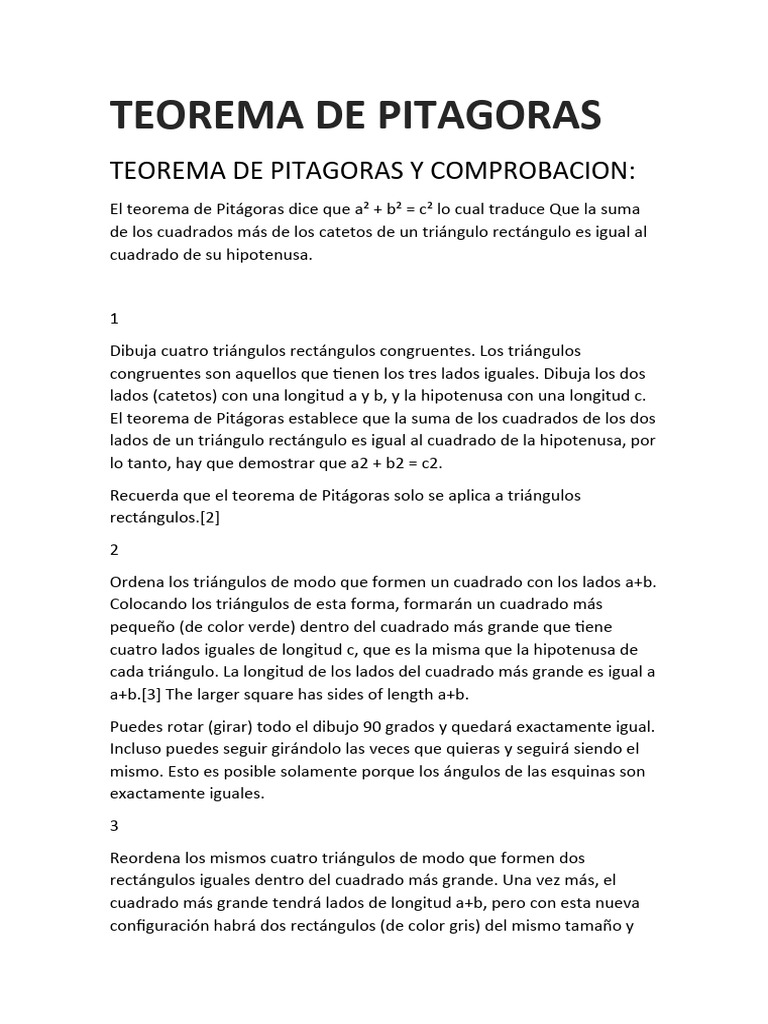 TEOREMA DE PITAGORAS

TEOREMA DE PITAGORAS Y COMPROBACION:

El teorema de Pitágoras dice que $a^2 + b^2 = c^2$ lo cual traduce Que la suma de los cuadrados más de los catetos de un triángulo rectángulo es igual al cuadrado de su hipotenusa.

1

Dibuja cuatro triángulos rectángulos congruentes. Los triángulos congruentes son aquellos que tienen los tres lados iguales. Dibuja los dos lados (catetos) con una longitud a y b, y la hipotenusa con una longitud c. El teorema de Pitágoras establece que la suma de los cuadrados de los dos lados de un triángulo rectángulo es igual al cuadrado de la hipotenusa, por lo tanto, hay que demostrar que a2 + b2 = c2.

Recuerda que el teorema de Pitágoras solo se aplica a triángulos rectángulos.[2]

2

Ordena los triángulos de modo que formen un cuadrado con los lados a+b. Colocando los triángulos de esta forma, formarán un cuadrado más pequeño (de color verde) dentro del cuadrado más grande que tiene cuatro lados iguales de longitud c, que es la misma que la hipotenusa de cada triángulo. La longitud de los lados del cuadrado más grande es igual a a+b.[3] The larger square has sides of length a+b.

Puedes rotar (girar) todo el dibujo 90 grados y quedará exactamente igual. Incluso puedes seguir girándolo las veces que quieras y seguirá siendo el mismo. Esto es posible solamente porque los ángulos de las esquinas son exactamente iguales.

3

Reordena los mismos cuatro triángulos de modo que formen dos rectángulos iguales dentro del cuadrado más grande. Una vez más, el cuadrado más grande tendrá lados de longitud a+b, pero con esta nueva configuración habrá dos rectángulos (de color gris) del mismo tamaño y